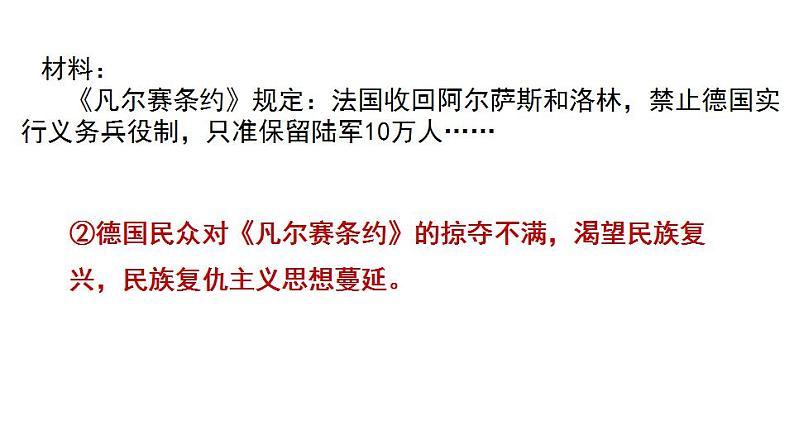 材料：

《凡尔赛条约》规定：法国收回阿尔萨斯和洛林，禁止德国实行义务兵役制，只准保留陆军10万人……

②德国民众对《凡尔赛条约》的掠夺不满，渴望民族复兴，民族复仇主义思想蔓延。